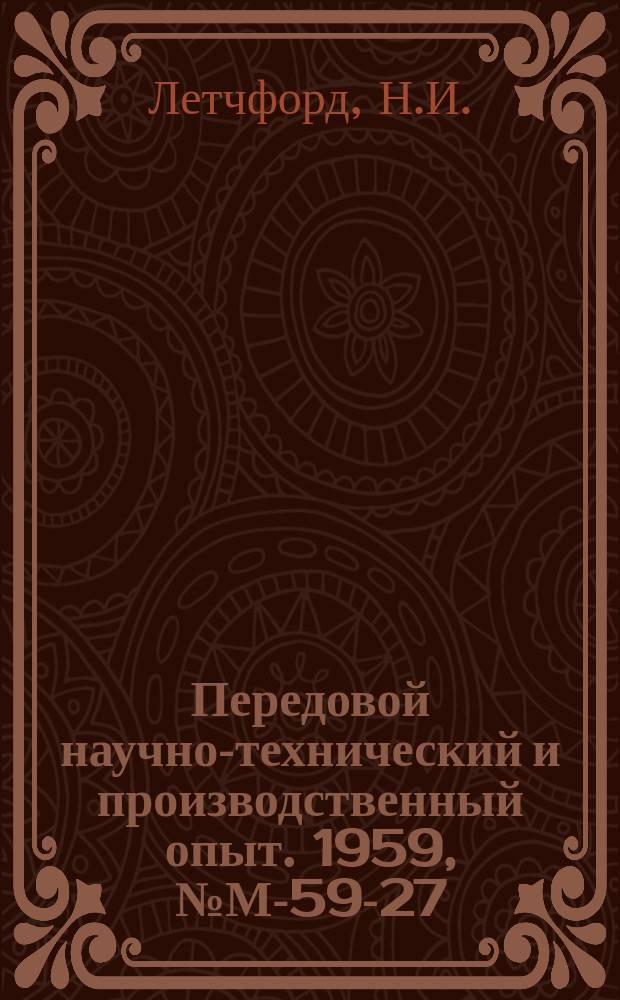 Летчфорд, Н.И.

Передовой научно-технический и производственный опыт. 1959, №М-59-27